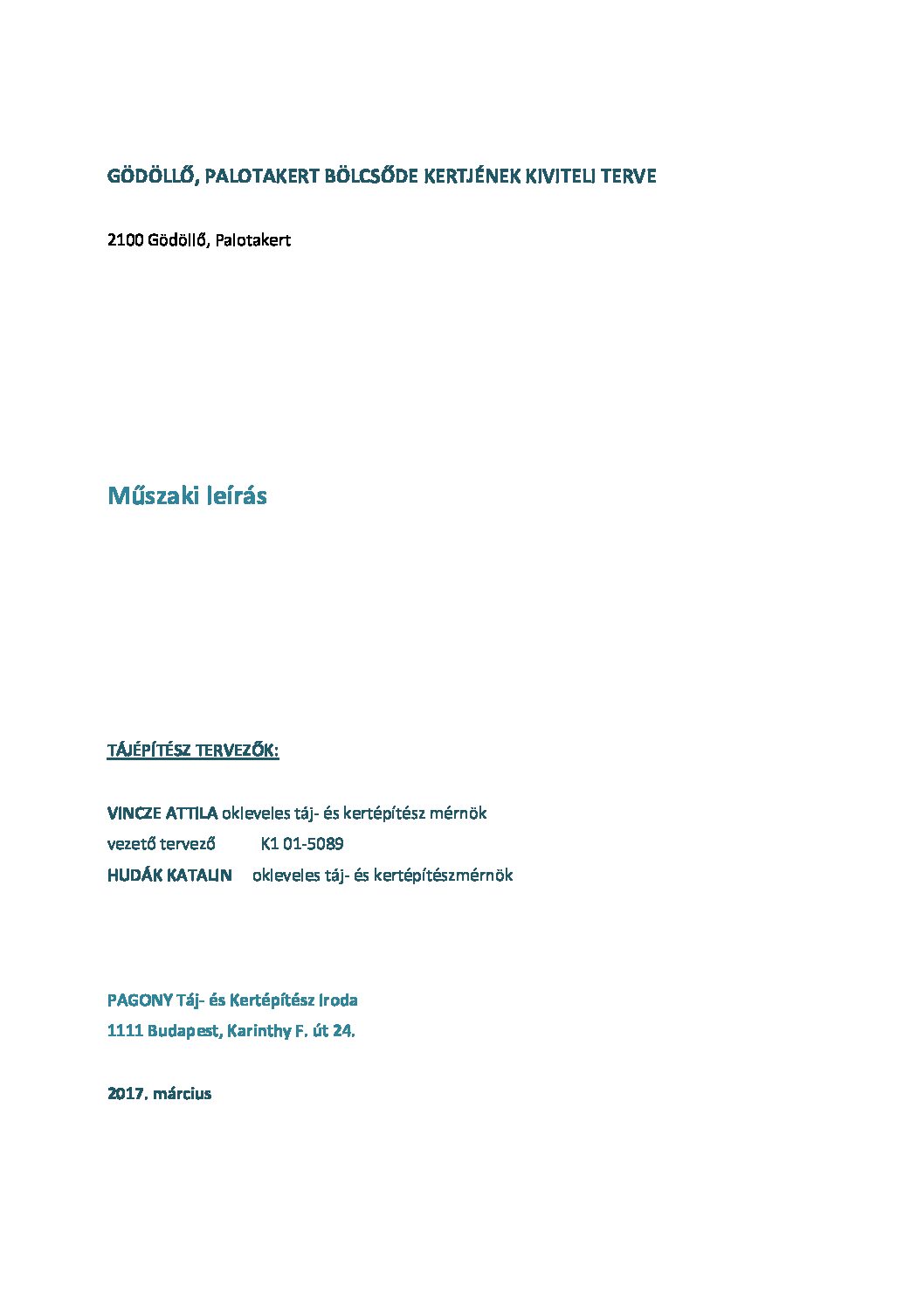 GÖDÖLLŐ, PALOTAKERT BÖLCSŐDE KERTJÉNEK KIVITELI TERVE

2100 Gödöllő, Palotakert

Műszaki leírás

TÁJÉPÍTÉSZ TERVEZŐK:

VINCZE ATTILA okleveles táj- és kertépítész mérnök
vezető tervező K1 01-5089
HUDÁK KATALIN okleveles táj- és kertépítészmérnök

PAGONY Táj- és Kertépítész Iroda
1111 Budapest, Karinthy F. út 24.

2017. március